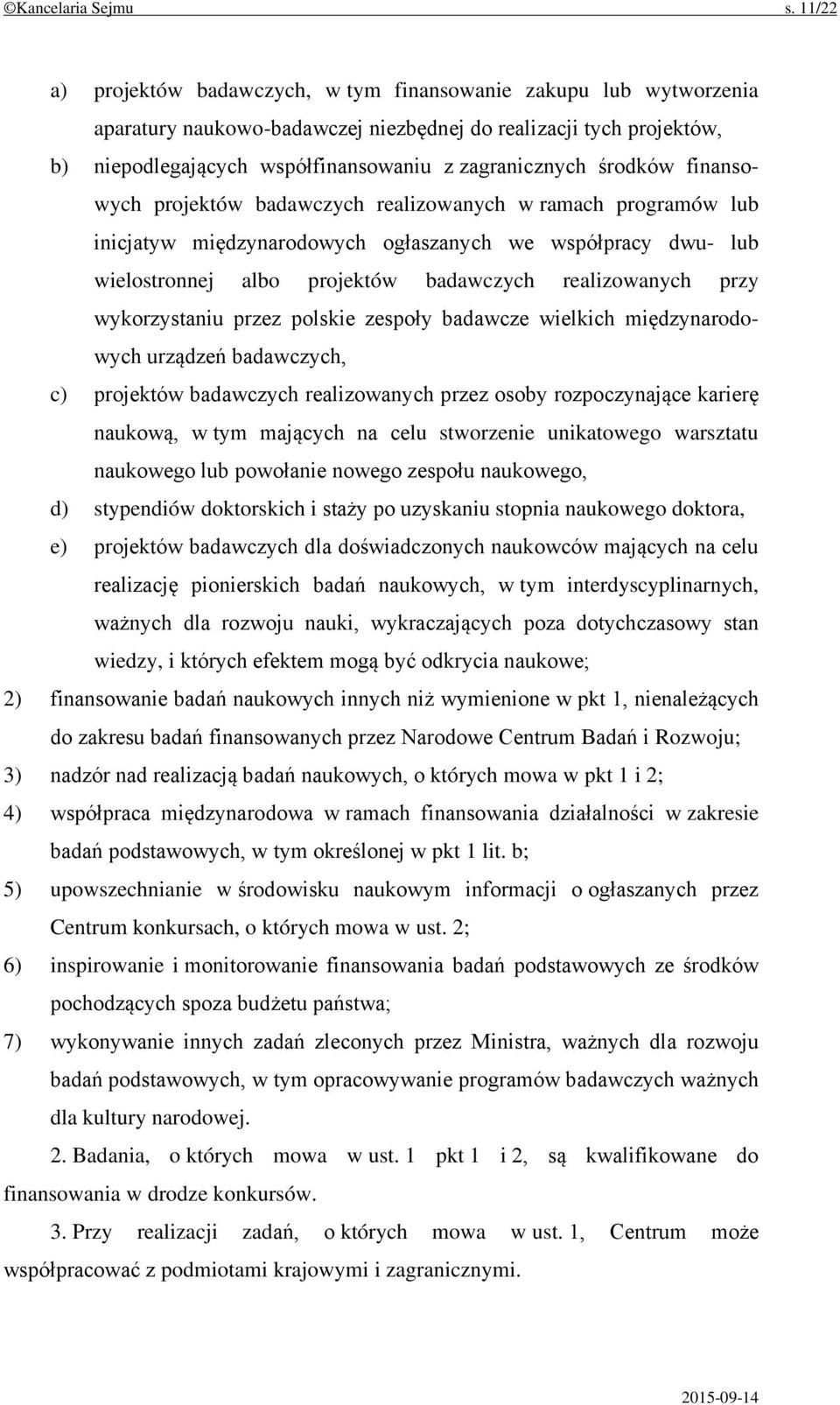 ©Kancelaria Sejmu s. 11/22

a) projektów badawczych, w tym finansowanie zakupu lub wytworzenia aparatury naukowo-badawczej niezbędnej do realizacji tych projektów,
b) niepodlegających współfinansowaniu z zagranicznych środków finansowych projektów badawczych realizowanych w ramach programów lub inicjatyw międzynarodowych ogłaszanych we współpracy dwu- lub wielostronnej albo projektów badawczych realizowanych przy wykorzystaniu przez polskie zespoły badawcze wielkich międzynarodowych urządzeń badawczych,
c) projektów badawczych realizowanych przez osoby rozpoczynające karierę naukową, w tym mających na celu stworzenie unikatowego warsztatu naukowego lub powołanie nowego zespołu naukowego,
d) stypendiów doktorskich i staży po uzyskaniu stopnia naukowego doktora,
e) projektów badawczych dla doświadczonych naukowców mających na celu realizację pionierskich badań naukowych, w tym interdyscyplinarnych, ważnych dla rozwoju nauki, wykraczających poza dotychczasowy stan wiedzy, i których efektem mogą być odkrycia naukowe;
2) finansowanie badań naukowych innych niż wymienione w pkt 1, nienależących do zakresu badań finansowanych przez Narodowe Centrum Badań i Rozwoju;
3) nadzór nad realizacją badań naukowych, o których mowa w pkt 1 i 2;
4) współpraca międzynarodowa w ramach finansowania działalności w zakresie badań podstawowych, w tym określonej w pkt 1 lit. b;
5) upowszechnianie w środowisku naukowym informacji o ogłaszanych przez Centrum konkursach, o których mowa w ust. 2;
6) inspirowanie i monitorowanie finansowania badań podstawowych ze środków pochodzących spoza budżetu państwa;
7) wykonywanie innych zadań zleconych przez Ministra, ważnych dla rozwoju badań podstawowych, w tym opracowywanie programów badawczych ważnych dla kultury narodowej.

2. Badania, o których mowa w ust. 1 pkt 1 i 2, są kwalifikowane do finansowania w drodze konkursów.

3. Przy realizacji zadań, o których mowa w ust. 1, Centrum może współpracować z podmiotami krajowymi i zagranicznymi.

2015-09-14